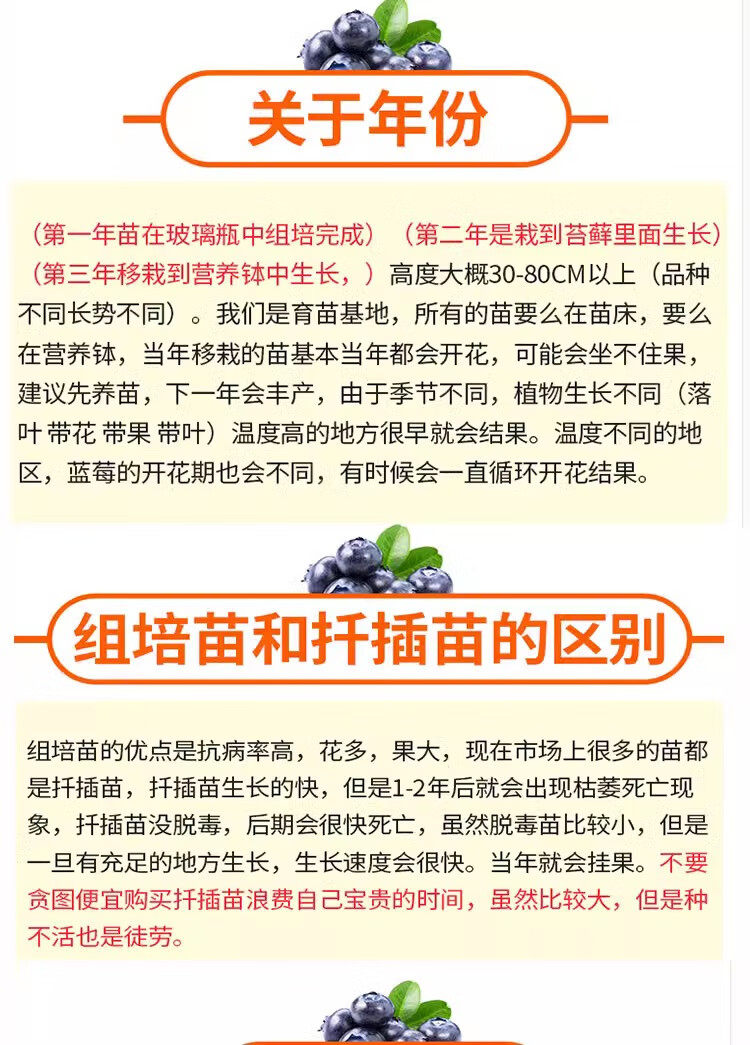 关于年份

（第一年苗在玻璃瓶中组培完成）（第二年是栽到苔藓里面生长）（第三年移栽到营养钵中生长，）高度大概30-80CM以上（品种不同长势不同）。我们是育苗基地，所有的苗要么在苗床，要么在营养钵，当年移栽的苗基本当年都会开花，可能会坐不住果，建议先养苗，下一年会丰产，由于季节不同，植物生长不同（落叶 带花 带果 带叶）温度高的地方很早就会结果。温度不同的地区，蓝莓的开花期也会不同，有时候会一直循环开花结果。

组培苗和扦插苗的区别

组培苗的优点是抗病率高，花多，果大，现在市场上很多的苗都是扦插苗，扦插苗生长的快，但是1-2年后就会出现枯萎死亡现象，扦插苗没脱毒，后期会很快死亡，虽然脱毒苗比较小，但是一旦有充足的地方生长，生长速度会很快。当年就会挂果。不要贪图便宜购买扦插苗浪费自己宝贵的时间，虽然比较大，但是种不活也是徒劳。